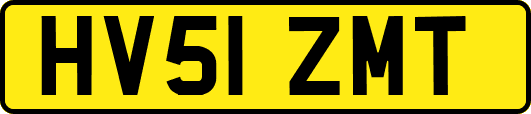 HV51 ZMT